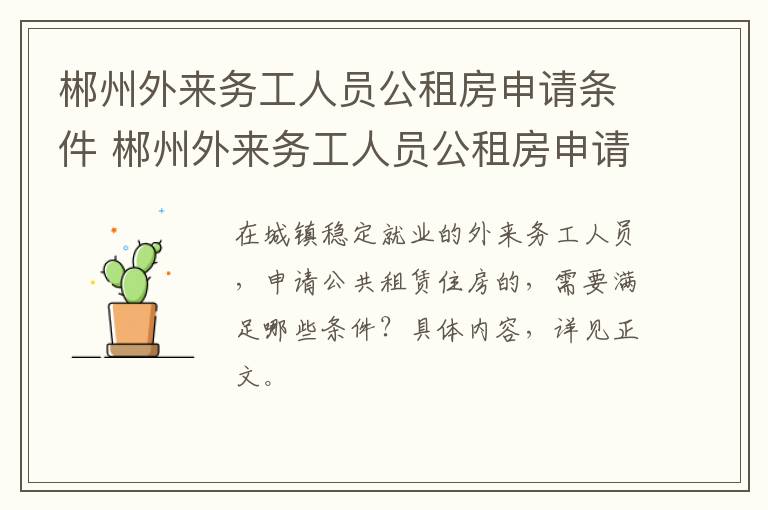 郴州外来务工人员公租房申请条件 郴州外来务工人员公租房申请

在城镇稳定就业的外来务工人员，申请公共租赁住房的，需要满足哪些条件？具体内容，详见正文。